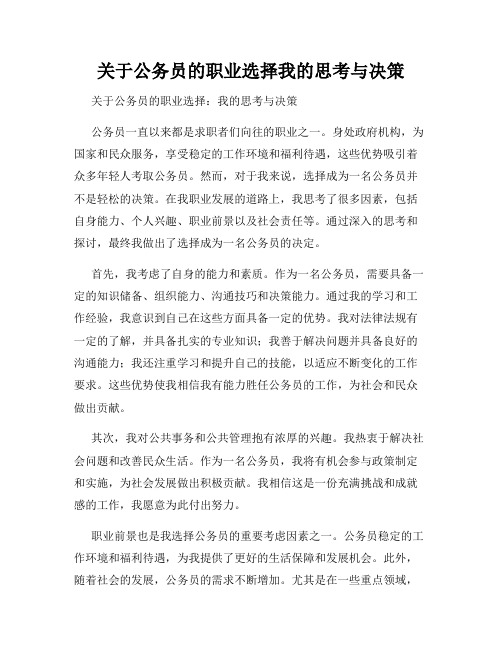 关于公务员的职业选择我的思考与决策

关于公务员的职业选择：我的思考与决策

公务员一直以来都是求职者们向往的职业之一。身处政府机构，为国家和民众服务，享受稳定的工作环境和福利待遇，这些优势吸引着众多年轻人考取公务员。然而，对于我来说，选择成为一名公务员并不是轻松的决策。在我职业发展的道路上，我思考了很多因素，包括自身能力、个人兴趣、职业前景以及社会责任等。通过深入的思考和探讨，最终我做出了选择成为一名公务员的决定。

首先，我考虑了自身的能力和素质。作为一名公务员，需要具备一定的知识储备、组织能力、沟通技巧和决策能力。通过我的学习和工作经验，我意识到自己在这些方面具备一定的优势。我对法律法规有一定的了解，并具备扎实的专业知识；我善于解决问题并具备良好的沟通能力；我还注重学习和提升自己的技能，以适应不断变化的工作要求。这些优势使我相信我有能力胜任公务员的工作，为社会和民众做出贡献。

其次，我对公共事务和公共管理抱有浓厚的兴趣。我热衷于解决社会问题和改善民众生活。作为一名公务员，我将有机会参与政策制定和实施，为社会发展做出积极贡献。我相信这是一份充满挑战和成就感的工作，我愿意为此付出努力。

职业前景也是我选择公务员的重要考虑因素之一。公务员稳定的工作环境和福利待遇，为我提供了更好的生活保障和发展机会。此外，随着社会的发展，公务员的需求不断增加。尤其是在一些重点领域，